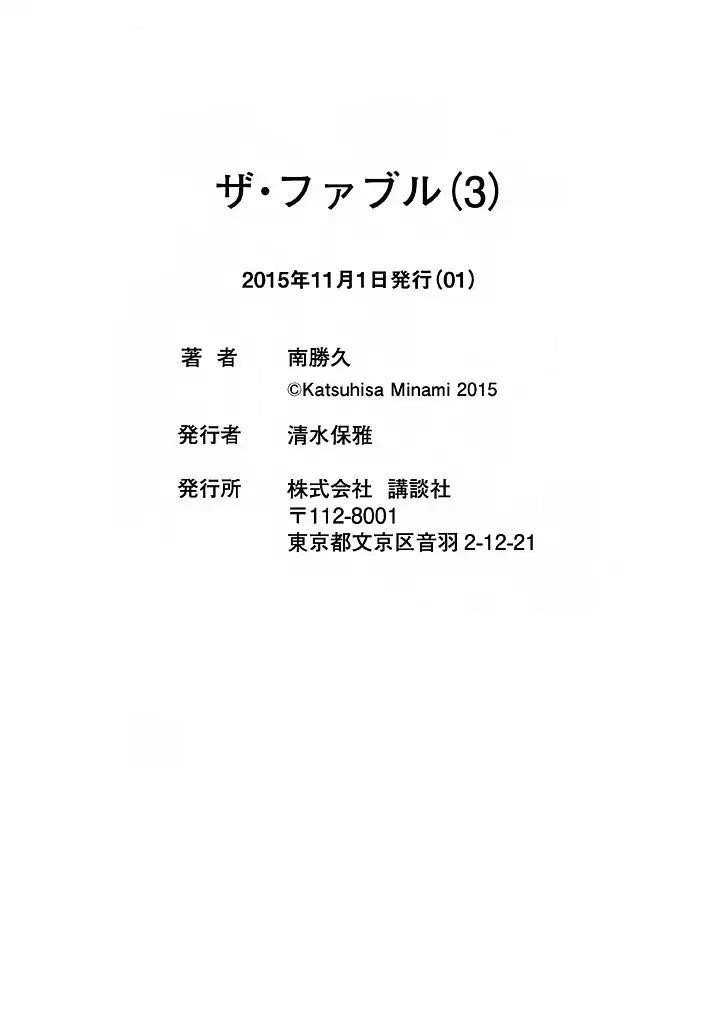 ザ・ファブル(3)

2015年11月1日発行(01)

著 者 南勝久
©Katsuhisa Minami 2015

発行者 清水保雅

発行所 株式会社 講談社
〒112-8001
東京都文京区音羽2-12-21